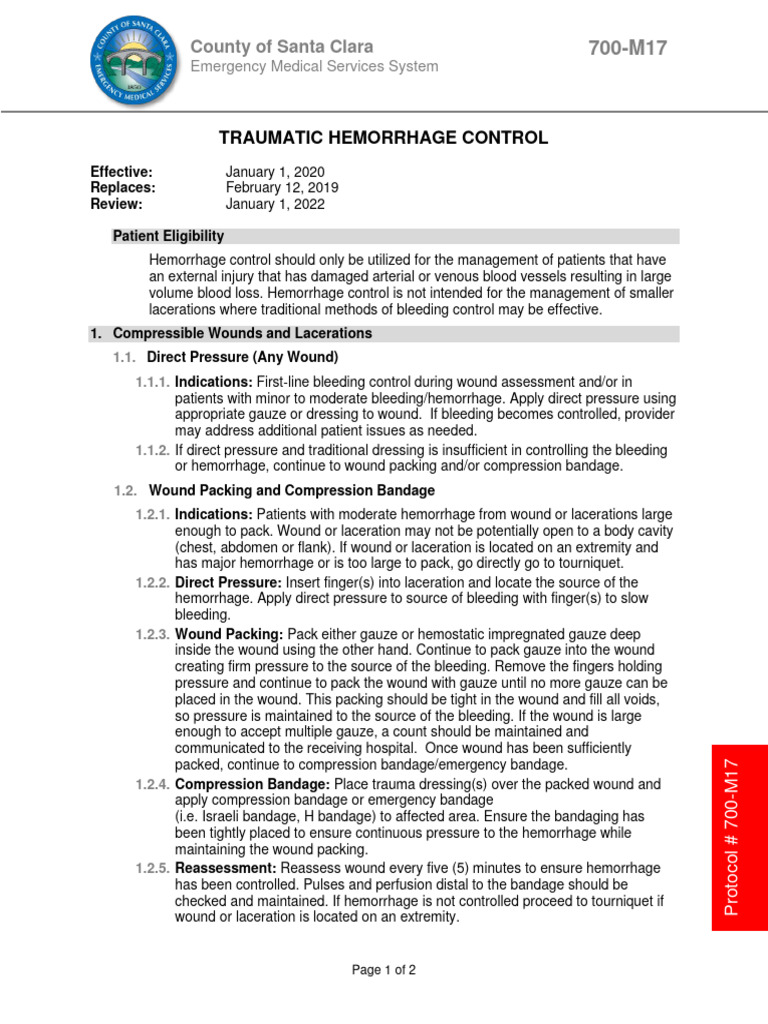 COUNTY OF SANTA CLARA
EMERGENCY MEDICAL SERVICES

County of Santa Clara
Emergency Medical Services System

700-M17

TRAUMATIC HEMORRHAGE CONTROL

Effective: January 1, 2020
Replaces: February 12, 2019
Review: January 1, 2022

Patient Eligibility

Hemorrhage control should only be utilized for the management of patients that have an external injury that has damaged arterial or venous blood vessels resulting in large volume blood loss. Hemorrhage control is not intended for the management of smaller lacerations where traditional methods of bleeding control may be effective.

1. Compressible Wounds and Lacerations

1.1. Direct Pressure (Any Wound)

1.1.1. Indications: First-line bleeding control during wound assessment and/or in patients with minor to moderate bleeding/hemorrhage. Apply direct pressure using appropriate gauze or dressing to wound. If bleeding becomes controlled, provider may address additional patient issues as needed.

1.1.2. If direct pressure and traditional dressing is insufficient in controlling the bleeding or hemorrhage, continue to wound packing and/or compression bandage.

1.2. Wound Packing and Compression Bandage

1.2.1. Indications: Patients with moderate hemorrhage from wound or lacerations large enough to pack. Wound or laceration may not be potentially open to a body cavity (chest, abdomen or flank). If wound or laceration is located on an extremity and has major hemorrhage or is too large to pack, go directly go to tourniquet.

1.2.2. Direct Pressure: Insert finger(s) into laceration and locate the source of the hemorrhage. Apply direct pressure to source of bleeding with finger(s) to slow bleeding.

1.2.3. Wound Packing: Pack either gauze or hemostatic impregnated gauze deep inside the wound using the other hand. Continue to pack gauze into the wound creating firm pressure to the source of the bleeding. Remove the fingers holding pressure and continue to pack the wound with gauze until no more gauze can be placed in the wound. This packing should be tight in the wound and fill all voids, so pressure is maintained to the source of the bleeding. If the wound is large enough to accept multiple gauze, a count should be maintained and communicated to the receiving hospital. Once wound has been sufficiently packed, continue to compression bandage/emergency bandage.

1.2.4. Compression Bandage: Place trauma dressing(s) over the packed wound and apply compression bandage or emergency bandage (i.e. Israeli bandage, H bandage) to affected area. Ensure the bandaging has been tightly placed to ensure continuous pressure to the hemorrhage while maintaining the wound packing.

1.2.5. Reassessment: Reassess wound every five (5) minutes to ensure hemorrhage has been controlled. Pulses and perfusion distal to the bandage should be checked and maintained. If hemorrhage is not controlled proceed to tourniquet if wound or laceration is located on an extremity.

Protocol # 700-M17

Page 1 of 2